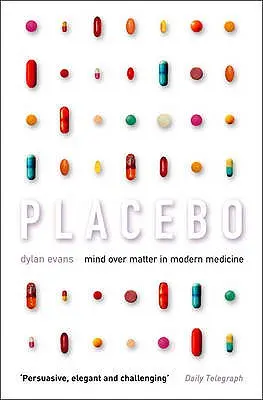 PLACEBO

dylan evans mind over matter in modern medicine

'Persuasive, elegant and challenging' Daily Telegraph